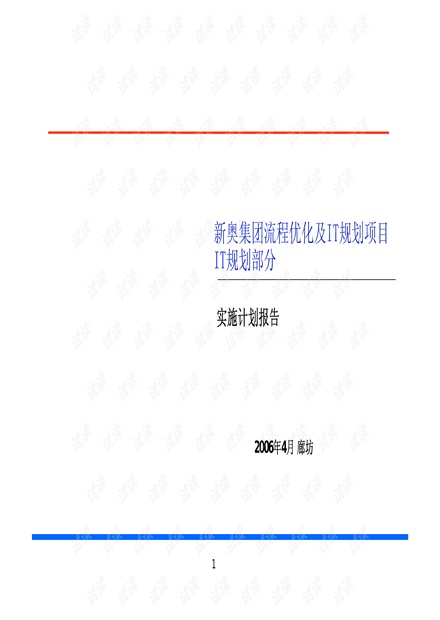 新奥集团流程优化及IT规划项目
IT规划部分

实施计划报告

2006年4月 廊坊

1